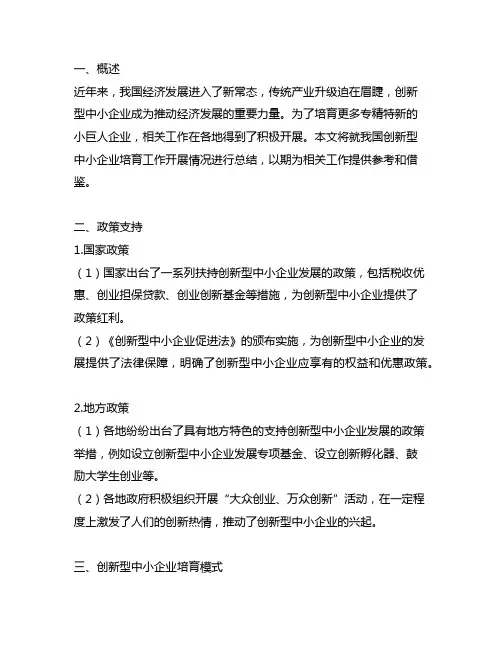 一、概述

近年来，我国经济发展进入了新常态，传统产业升级迫在眉睫，创新型中小企业成为推动经济发展的重要力量。为了培育更多专精特新的小巨人企业，相关工作在各地得到了积极开展。本文将就我国创新型中小企业培育工作开展情况进行总结，以期为相关工作提供参考和借鉴。

二、政策支持

1.国家政策

（1）国家出台了一系列扶持创新型中小企业发展的政策，包括税收优惠、创业担保贷款、创业创新基金等措施，为创新型中小企业提供了政策红利。

（2）《创新型中小企业促进法》的颁布实施，为创新型中小企业的发展提供了法律保障，明确了创新型中小企业应享有的权益和优惠政策。

2.地方政策

（1）各地纷纷出台了具有地方特色的支持创新型中小企业发展的政策举措，例如设立创新型中小企业发展专项基金、设立创新孵化器、鼓励大学生创业等。

（2）各地政府积极组织开展“大众创业、万众创新”活动，在一定程度上激发了人们的创新热情，推动了创新型中小企业的兴起。

三、创新型中小企业培育模式